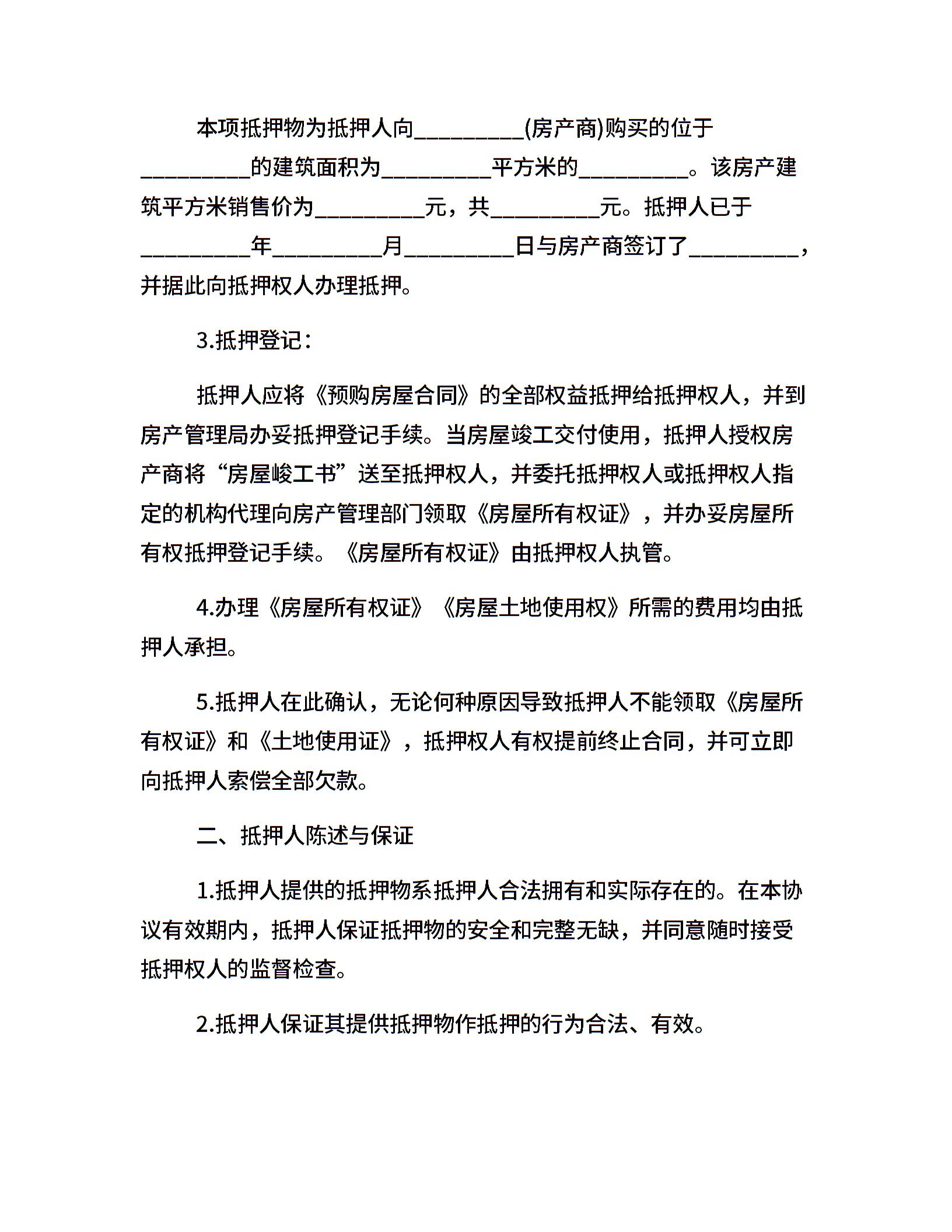 本项抵押物为抵押人向__________(房产商)购买的位于__________的建筑面积为__________平方米的__________。该房产建筑平方米销售价为__________元，共__________元。抵押人已于__________年__________月__________日与房产商签订了__________，并据此向抵押权人办理抵押。

3.抵押登记：

抵押人应将《预购房屋合同》的全部权益抵押给抵押权人，并到房产管理局办妥抵押登记手续。当房屋竣工交付使用，抵押人授权房产商将“房屋峻工书”送至抵押权人，并委托抵押权人或抵押权人指定的机构代理向房产管理部门领取《房屋所有权证》，并办妥房屋所有权抵押登记手续。《房屋所有权证》由抵押权人执管。

4.办理《房屋所有权证》《房屋土地使用权》所需的费用均由抵押人承担。

5.抵押人在此确认，无论何种原因导致抵押人不能领取《房屋所有权证》和《土地使用证》，抵押权人有权提前终止合同，并可立即向抵押人索偿全部欠款。

二、抵押人陈述与保证

1.抵押人提供的抵押物系抵押人合法拥有和实际存在的。在本协议有效期内，抵押人保证抵押物的安全和完整无缺，并同意随时接受抵押权人的监督检查。

2.抵押人保证其提供抵押物作抵押的行为合法、有效。